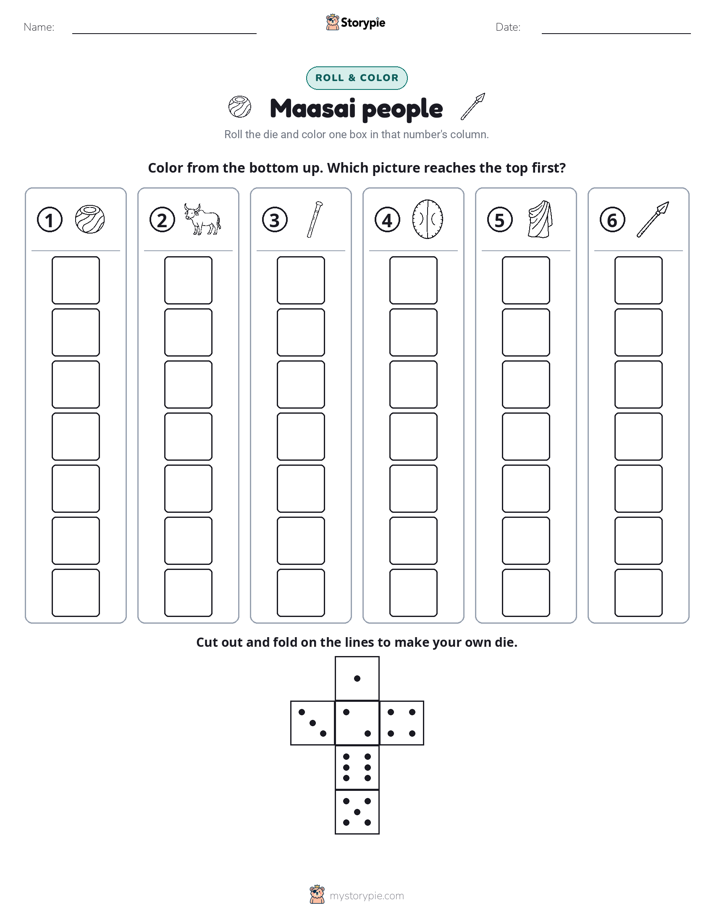 Name: ____ Storypie Date: ____

ROLL & COLOR

Maasai people

Roll the die and color one box in that number's column.

Color from the bottom up. Which picture reaches the top first?

① ② ③ ④ ⑤ ⑥

Cut out and fold on the lines to make your own die.

mystorypie.com